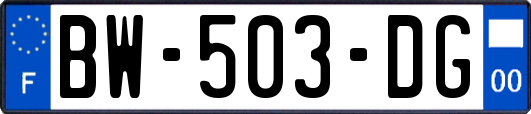 F
BW-503-DG
00